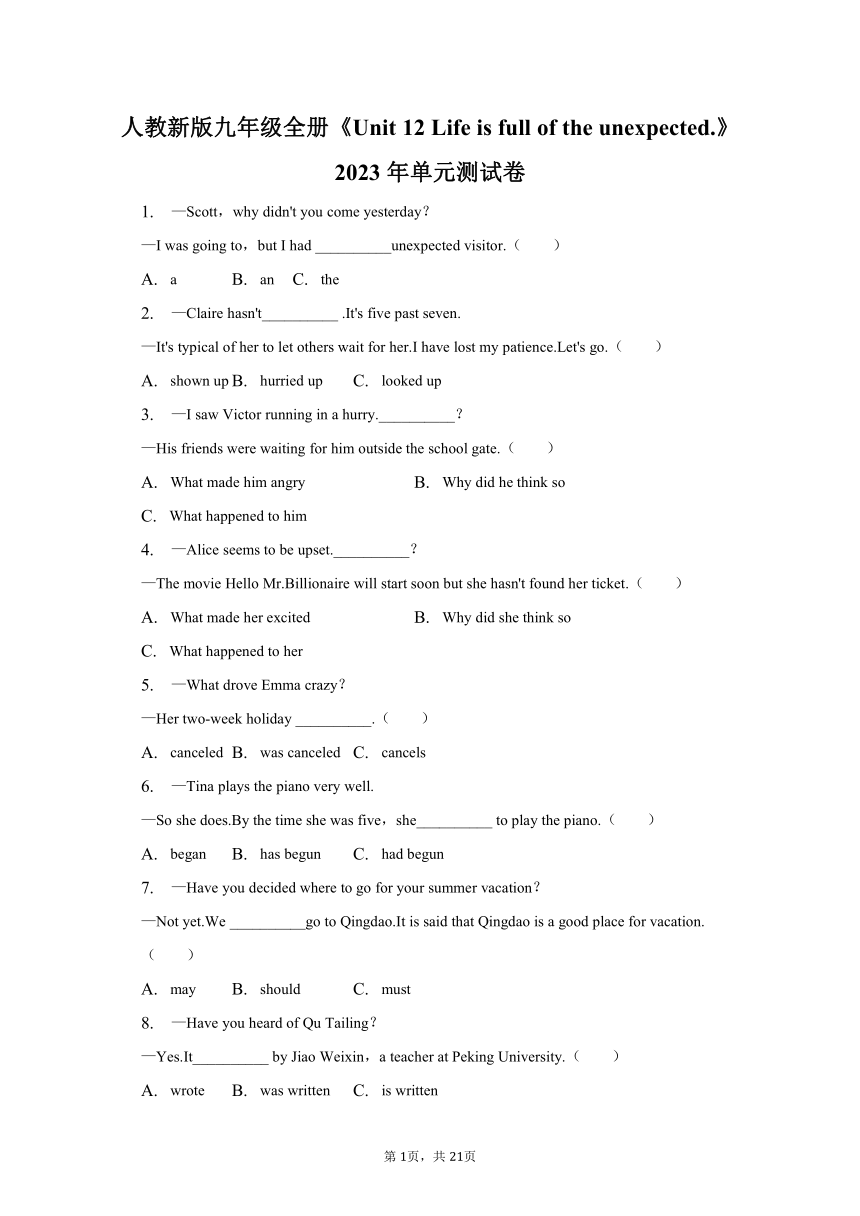 人教新版九年级全册《Unit 12 Life is full of the unexpected.》2023 年单元测试卷

1. —Scott，why didn't you come yesterday？

—I was going to，but I had __________unexpected visitor.（　　）

A. a　B. an　C. the

2. —Claire hasn't__________ .It's five past seven.

—It's typical of her to let others wait for her.I have lost my patience.Let's go.（　　）

A. shown up　B. hurried up　C. looked up

3. —I saw Victor running in a hurry.__________？

—His friends were waiting for him outside the school gate.（　　）

A. What made him angry　B. Why did he think so

C. What happened to him

4. —Alice seems to be upset.__________？

—The movie Hello Mr.Billionaire will start soon but she hasn't found her ticket.（　　）

A. What made her excited　B. Why did she think so

C. What happened to her

5. —What drove Emma crazy？

—Her two-week holiday __________.（　　）

A. canceled　B. was canceled　C. cancels

6. —Tina plays the piano very well.

—So she does.By the time she was five，she__________ to play the piano.（　　）

A. began　B. has begun　C. had begun

7. —Have you decided where to go for your summer vacation？

—Not yet.We __________go to Qingdao.It is said that Qingdao is a good place for vacation.（　　）

A. may　B. should　C. must

8. —Have you heard of Qu Tailing？

—Yes.It__________ by Jiao Weixin，a teacher at Peking University.（　　）

A. wrote　B. was written　C. is written

第 1页，共 21页